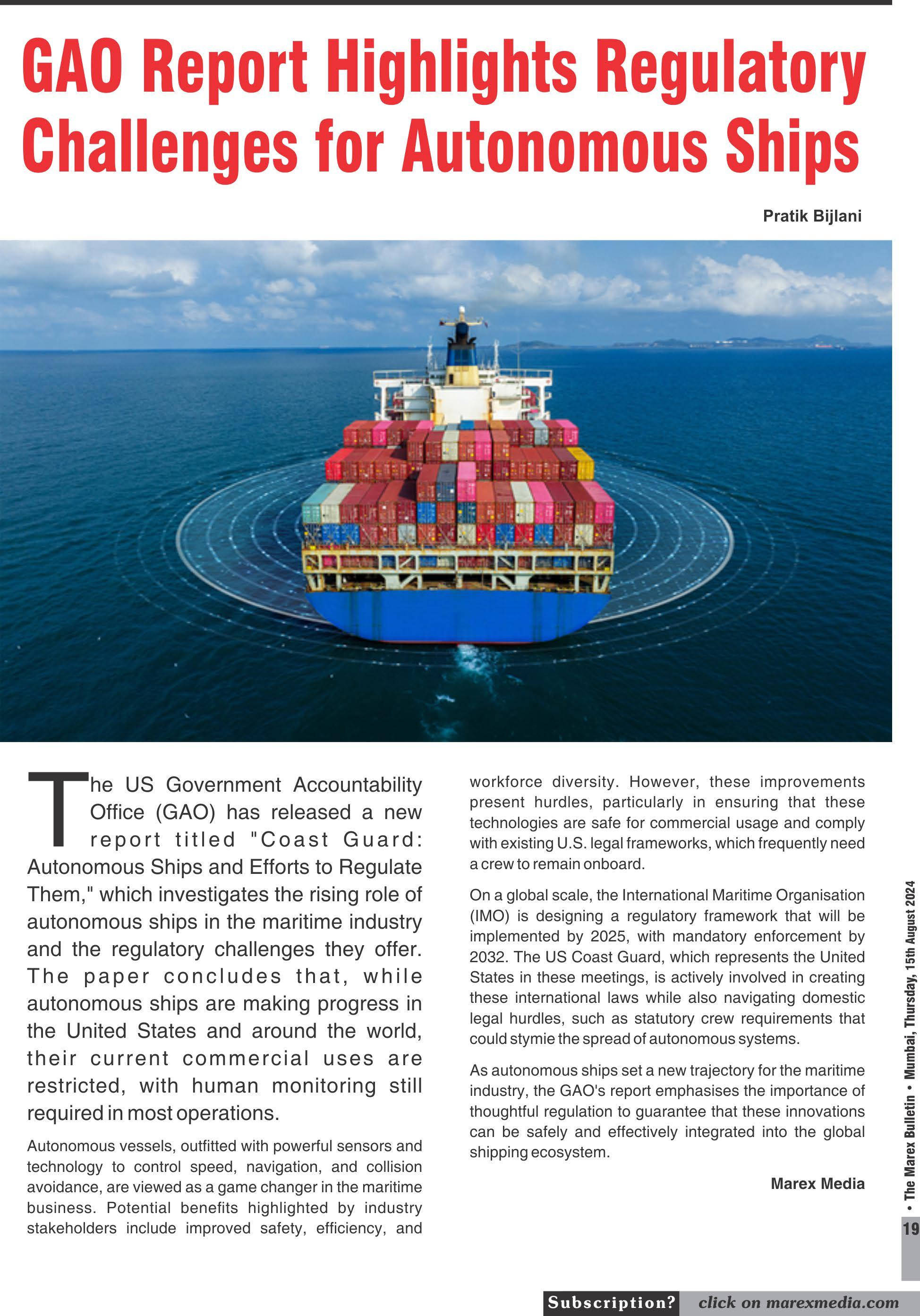 GAO Report Highlights Regulatory Challenges for Autonomous Ships

Pratik Bijlani

The US Government Accountability Office (GAO) has released a new report titled "Coast Guard: Autonomous Ships and Efforts to Regulate Them," which investigates the rising role of autonomous ships in the maritime industry and the regulatory challenges they offer. The paper concludes that, while autonomous ships are making progress in the United States and around the world, their current commercial uses are restricted, with human monitoring still required in most operations.

Autonomous vessels, outfitted with powerful sensors and technology to control speed, navigation, and collision avoidance, are viewed as a game changer in the maritime business. Potential benefits highlighted by industry stakeholders include improved safety, efficiency, and workforce diversity. However, these improvements present hurdles, particularly in ensuring that these technologies are safe for commercial usage and comply with existing U.S. legal frameworks, which frequently need a crew to remain onboard.

On a global scale, the International Maritime Organisation (IMO) is designing a regulatory framework that will be implemented by 2025, with mandatory enforcement by 2032. The US Coast Guard, which represents the United States in these meetings, is actively involved in creating these international laws while also navigating domestic legal hurdles, such as statutory crew requirements that could stymie the spread of autonomous systems.

As autonomous ships set a new trajectory for the maritime industry, the GAO's report emphasises the importance of thoughtful regulation to guarantee that these innovations can be safely and effectively integrated into the global shipping ecosystem.

Marex Media

• The Marex Bulletin • Mumbai, Thursday, 15th August 2024

19

Subscription? click on marexmedia.com